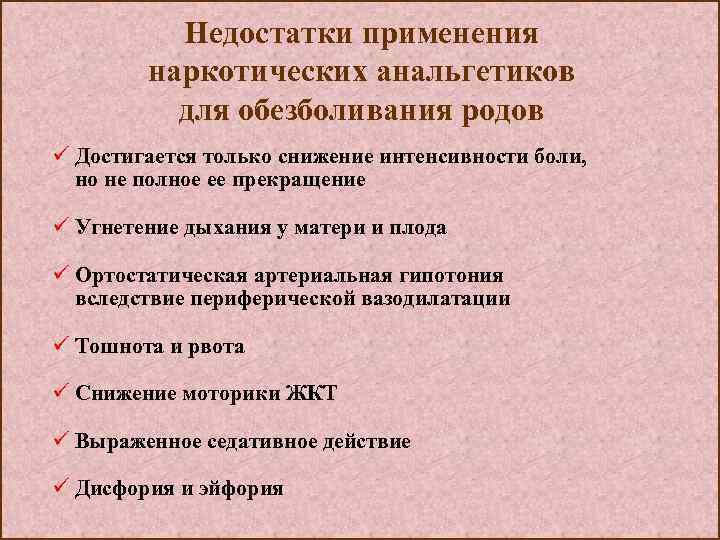 Недостатки применения наркотических анальгетиков для обезболивания родов

✓ Достигается только снижение интенсивности боли, но не полное ее прекращение

✓ Угнетение дыхания у матери и плода

✓ Ортостатическая артериальная гипотония вследствие периферической вазодилатации

✓ Тошнота и рвота

✓ Снижение моторики ЖКТ

✓ Выраженное седативное действие

✓ Дисфория и эйфория